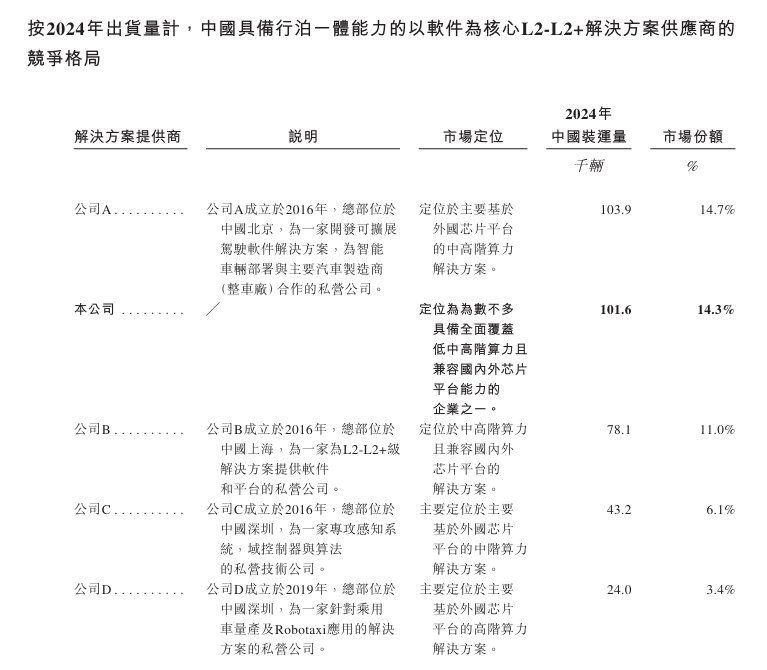 按2024年出貨量計，中國具備行泊一體能力的以軟件為核心L2-L2+解決方案供應商的競爭格局

| 解決方案提供商 | 說明 | 市場定位 | 2024年中國裝運量 | 市場份額 |
|---|---|---|---|---|
| | | | 千輛 | % |
| 公司A | 公司A成立於2016年，總部位於中國北京，為一家開發可擴展駕駛軟件解決方案，為智能車輛部署與主要汽車製造商(整車廠)合作的私營公司。 | 定位於主要基於外國芯片平台的中高階算力解決方案。 | 103.9 | 14.7% |
| 本公司 | ／ | 定位為為數不多具備全面覆蓋低中高階算力且兼容國內外芯片平台能力的企業之一。 | 101.6 | 14.3% |
| 公司B | 公司B成立於2016年，總部位於中國上海，為一家為L2-L2+級解決方案提供軟件和平台的私營公司。 | 定位於中高階算力且兼容國內外芯片平台的解決方案。 | 78.1 | 11.0% |
| 公司C | 公司C成立於2016年，總部位於中國深圳，為一家專攻感知系統，域控制器與算法的私營技術公司。 | 主要定位於主要基於外國芯片平台的中階算力解決方案。 | 43.2 | 6.1% |
| 公司D | 公司D成立於2019年，總部位於中國深圳，為一家針對乘用車量產及Robotaxi應用的解決方案的私營公司。 | 主要定位於主要基於外國芯片平台的高階算力解決方案。 | 24.0 | 3.4% |